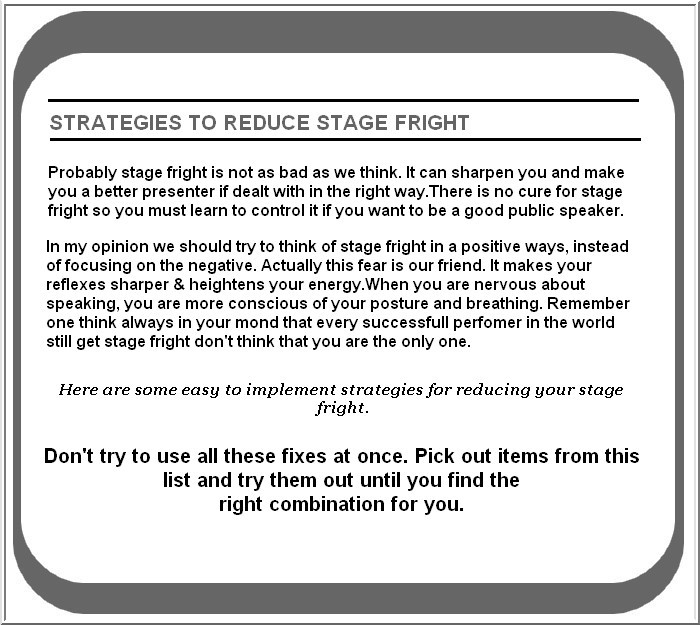 STRATEGIES TO REDUCE STAGE FRIGHT

Probably stage fright is not as bad as we think. It can sharpen you and make you a better presenter if dealt with in the right way.There is no cure for stage fright so you must learn to control it if you want to be a good public speaker.

In my opinion we should try to think of stage fright in a positive ways, instead of focusing on the negative. Actually this fear is our friend. It makes your reflexes sharper & heightens your energy.When you are nervous about speaking, you are more conscious of your posture and breathing. Remember one think always in your mond that every successfull perfomer in the world still get stage fright don't think that you are the only one.

Here are some easy to implement strategies for reducing your stage fright.

Don't try to use all these fixes at once. Pick out items from this list and try them out until you find the right combination for you.